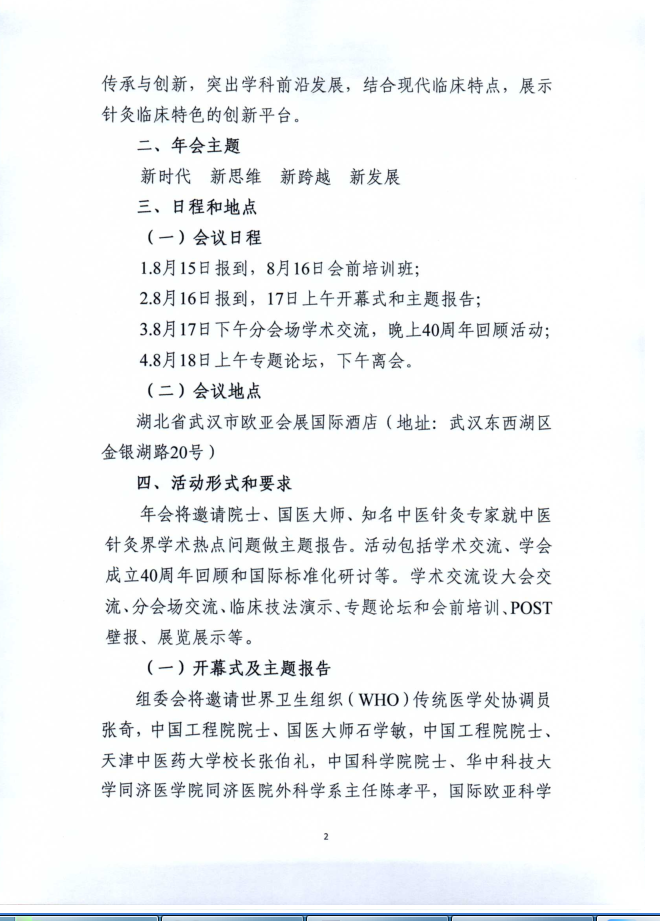 传承与创新，突出学科前沿发展，结合现代临床特点，展示针灸临床特色的创新平台。

二、年会主题

新时代　新思维　新跨越　新发展

三、日程和地点

（一）会议日程

1.8月15日报到，8月16日会前培训班；

2.8月16日报到，17日上午开幕式和主题报告；

3.8月17日下午分会场学术交流，晚上40周年回顾活动；

4.8月18日上午专题论坛，下午离会。

（二）会议地点

湖北省武汉市欧亚会展国际酒店（地址：武汉东西湖区金银湖路20号）

四、活动形式和要求

年会将邀请院士、国医大师、知名中医针灸专家就中医针灸界学术热点问题做主题报告。活动包括学术交流、学会成立40周年回顾和国际标准化研讨等。学术交流设大会交流、分会场交流、临床技法演示、专题论坛和会前培训、POST壁报、展览展示等。

（一）开幕式及主题报告

组委会将邀请世界卫生组织（WHO）传统医学处协调员张奇，中国工程院院士、国医大师石学敏，中国工程院院士、天津中医药大学校长张伯礼，中国科学院院士、华中科技大学同济医学院同济医院外科学系主任陈孝平，国际欧亚科学

2